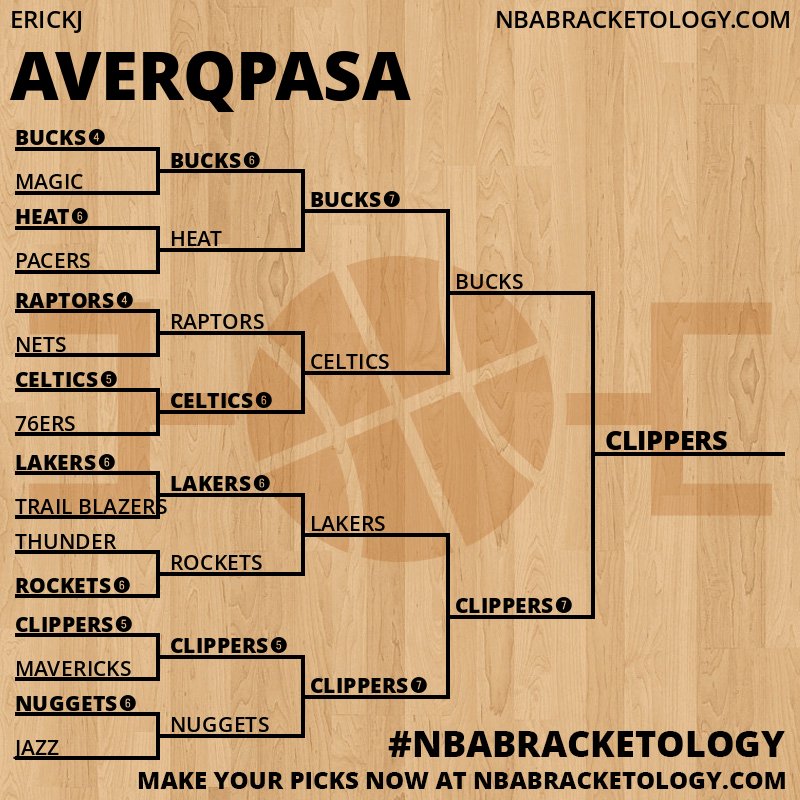 ERICKJ

NBABRACKETOLOGY.COM

AVERQPASA

BUCKS 4
MAGIC
HEAT 6
PACERS
RAPTORS 4
NETS
CELTICS 5
76ERS
LAKERS 6
TRAIL BLAZERS
THUNDER
ROCKETS 6
CLIPPERS 5
MAVERICKS
NUGGETS 6
JAZZ

BUCKS 6
HEAT
RAPTORS
CELTICS 6
LAKERS 6
ROCKETS
CLIPPERS 5
NUGGETS

BUCKS 7
CELTICS
LAKERS
CLIPPERS 7

BUCKS
CLIPPERS 7

CLIPPERS

#NBABRACKETOLOGY
MAKE YOUR PICKS NOW AT NBABRACKETOLOGY.COM